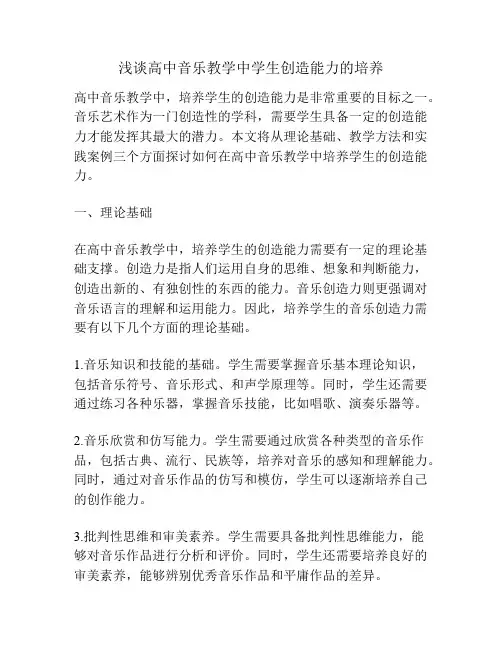 浅谈高中音乐教学中学生创造能力的培养

高中音乐教学中，培养学生的创造能力是非常重要的目标之一。音乐艺术作为一门创造性的学科，需要学生具备一定的创造能力才能发挥其最大的潜力。本文将从理论基础、教学方法和实践案例三个方面探讨如何在高中音乐教学中培养学生的创造能力。

一、理论基础

在高中音乐教学中，培养学生的创造能力需要有一定的理论基础支撑。创造力是指人们运用自身的思维、想象和判断能力，创造出新的、有独创性的东西的能力。音乐创造力则更强调对音乐语言的理解和运用能力。因此，培养学生的音乐创造力需要有以下几个方面的理论基础。

1.音乐知识和技能的基础。学生需要掌握音乐基本理论知识，包括音乐符号、音乐形式、和声学原理等。同时，学生还需要通过练习各种乐器，掌握音乐技能，比如唱歌、演奏乐器等。

2.音乐欣赏和仿写能力。学生需要通过欣赏各种类型的音乐作品，包括古典、流行、民族等，培养对音乐的感知和理解能力。同时，通过对音乐作品的仿写和模仿，学生可以逐渐培养自己的创作能力。

3.批判性思维和审美素养。学生需要具备批判性思维能力，能够对音乐作品进行分析和评价。同时，学生还需要培养良好的审美素养，能够辨别优秀音乐作品和平庸作品的差异。